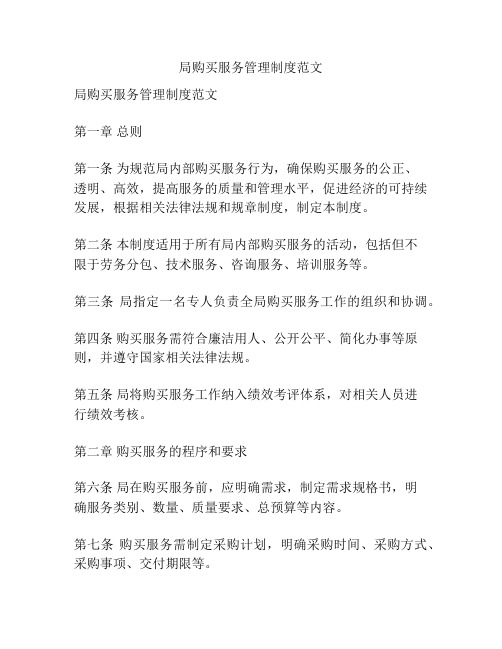 局购买服务管理制度范文

局购买服务管理制度范文

第一章 总则

第一条 为规范局内部购买服务行为，确保购买服务的公正、透明、高效，提高服务的质量和管理水平，促进经济的可持续发展，根据相关法律法规和规章制度，制定本制度。

第二条 本制度适用于所有局内部购买服务的活动，包括但不限于劳务分包、技术服务、咨询服务、培训服务等。

第三条 局指定一名专人负责全局购买服务工作的组织和协调。

第四条 购买服务需符合廉洁用人、公开公平、简化办事等原则，并遵守国家相关法律法规。

第五条 局将购买服务工作纳入绩效考评体系，对相关人员进行绩效考核。

第二章 购买服务的程序和要求

第六条 局在购买服务前，应明确需求，制定需求规格书，明确服务类别、数量、质量要求、总预算等内容。

第七条 购买服务需制定采购计划，明确采购时间、采购方式、采购事项、交付期限等。